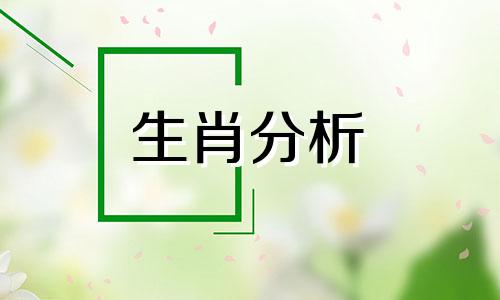 生肖分析